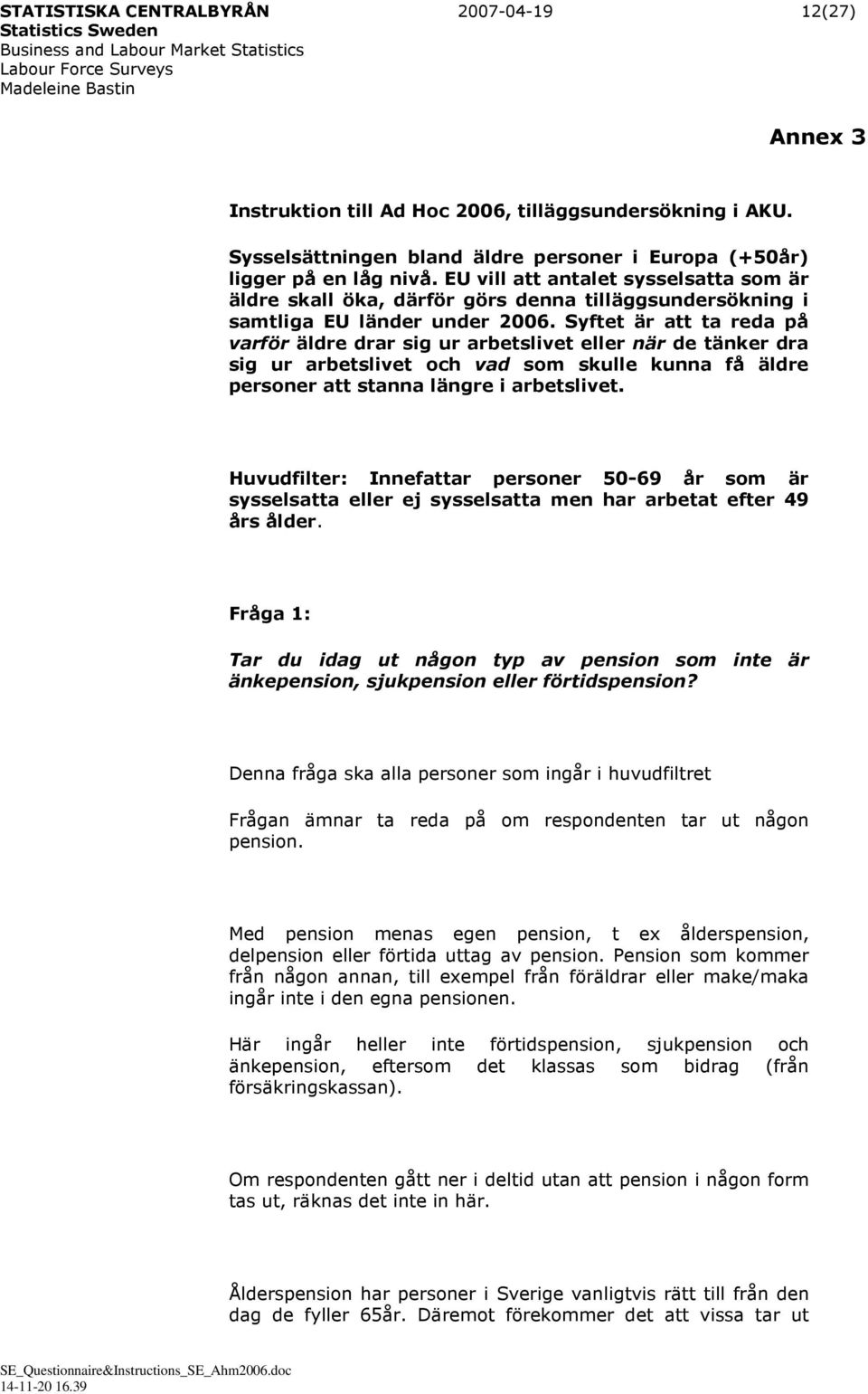 STATISTISKA CENTRALBYRÅN 2007-04-19 12(27)
Statistics Sweden
Business and Labour Market Statistics
Labour Force Surveys
Madeleine Bastin

Annex 3

Instruktion till Ad Hoc 2006, tilläggsundersökning i AKU.

Sysselsättningen bland äldre personer i Europa (+50år) ligger på en låg nivå. EU vill att antalet sysselsatta som är äldre skall öka, därför görs denna tilläggsundersökning i samtliga EU länder under 2006. Syftet är att ta reda på varför äldre drar sig ur arbetslivet eller när de tänker dra sig ur arbetslivet och vad som skulle kunna få äldre personer att stanna längre i arbetslivet.

Huvudfilter: Innefattar personer 50-69 år som är sysselsatta eller ej sysselsatta men har arbetat efter 49 års ålder.

Fråga 1:

Tar du idag ut någon typ av pension som inte är änkepension, sjukpension eller förtidspension?

Denna fråga ska alla personer som ingår i huvudfiltret

Frågan ämnar ta reda på om respondenten tar ut någon pension.

Med pension menas egen pension, t ex ålderspension, delpension eller förtida uttag av pension. Pension som kommer från någon annan, till exempel från föräldrar eller make/maka ingår inte i den egna pensionen.

Här ingår heller inte förtidspension, sjukpension och änkepension, eftersom det klassas som bidrag (från försäkringskassan).

Om respondenten gått ner i deltid utan att pension i någon form tas ut, räknas det inte in här.

Ålderspension har personer i Sverige vanligtvis rätt till från den dag de fyller 65år. Däremot förekommer det att vissa tar ut

SE_Questionnaire&Instructions_SE_Ahm2006.doc
14-11-20 16.39